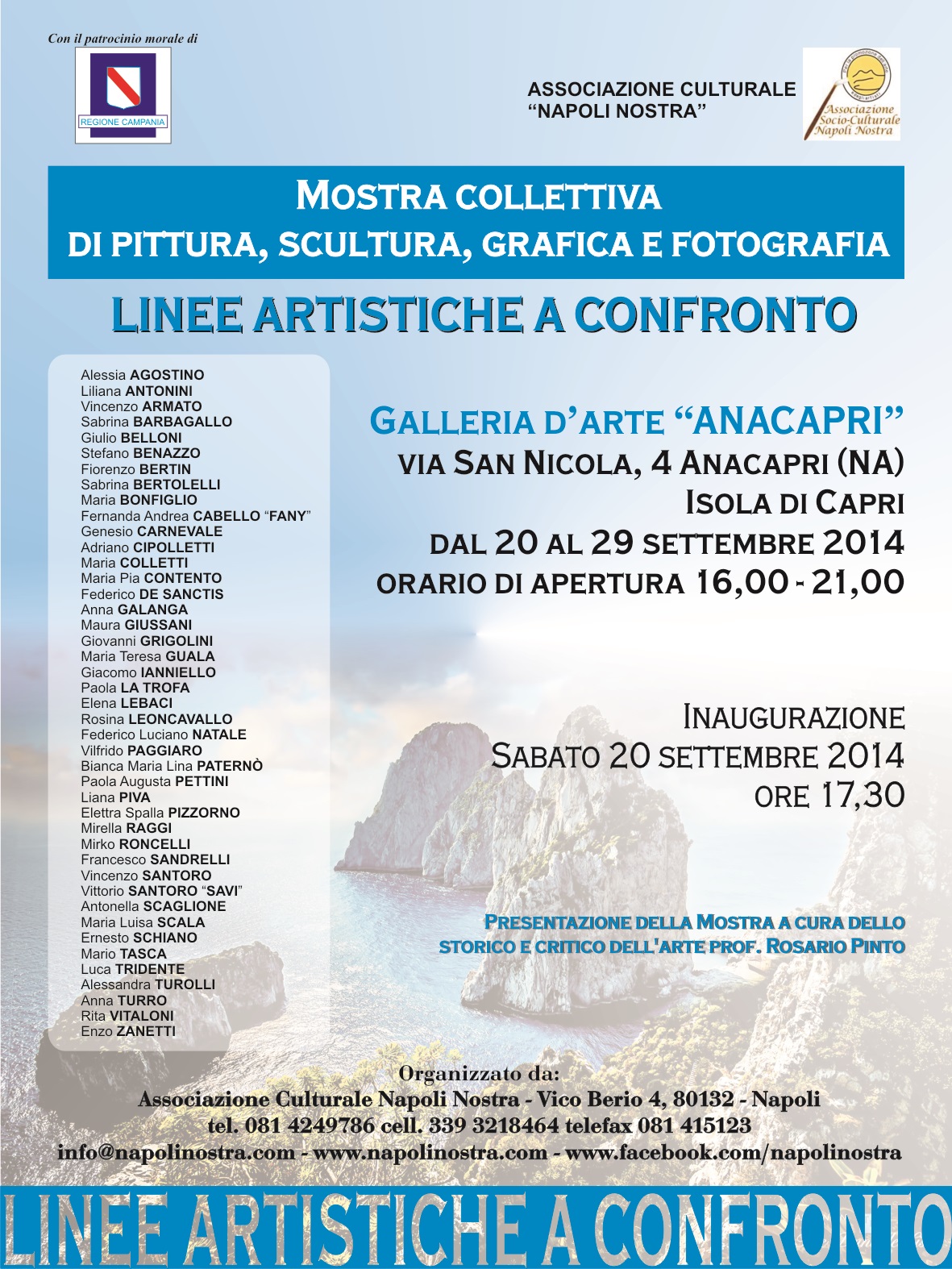 Con il patrocinio morale di

REGIONE CAMPANIA

ASSOCIAZIONE CULTURALE
"NAPOLI NOSTRA"

Associazione Socio-Culturale Napoli Nostra

MOSTRA COLLETTIVA
DI PITTURA, SCULTURA, GRAFICA E FOTOGRAFIA

LINEE ARTISTICHE A CONFRONTO

Alessia AGOSTINO
Liliana ANTONINI
Vincenzo ARMATO
Sabrina BARBAGALLO
Giulio BELLONI
Stefano BENAZZO
Fiorenzo BERTIN
Sabrina BERTOLELLI
Maria BONFIGLIO
Fernanda Andrea CABELLO "FANY"
Genesio CARNEVALE
Adriano CIPOLLETTI
Maria COLLETTI
Maria Pia CONTENTO
Federico DE SANCTIS
Anna GALANGA
Maura GIUSSANI
Giovanni GRIGOLINI
Maria Teresa GUALA
Giacomo IANNIELLO
Paola LA TROFA
Elena LEBACI
Rosina LEONCAVALLO
Federico Luciano NATALE
Vilfrido PAGGIARO
Bianca Maria Lina PATERNÒ
Paola Augusta PETTINI
Liana PIVA
Elettra Spalla PIZZORNO
Mirella RAGGI
Mirko RONCELLI
Francesco SANDRELLI
Vincenzo SANTORO
Vittorio SANTORO "SAVI"
Antonella SCAGLIONE
Maria Luisa SCALA
Ernesto SCHIANO
Mario TASCA
Luca TRIDENTE
Alessandra TUROLLI
Anna TURRO
Rita VITALONI
Enzo ZANETTI

GALLERIA D'ARTE "ANACAPRI"
VIA SAN NICOLA, 4 ANACAPRI (NA)
ISOLA DI CAPRI
DAL 20 AL 29 SETTEMBRE 2014
ORARIO DI APERTURA 16,00 - 21,00

INAUGURAZIONE
SABATO 20 SETTEMBRE 2014
ORE 17,30

PRESENTAZIONE DELLA MOSTRA A CURA DELLO
STORICO E CRITICO DELL'ARTE PROF. ROSARIO PINTO

Organizzato da:
Associazione Culturale Napoli Nostra - Vico Berio 4, 80132 - Napoli
tel. 081 4249786 cell. 339 3218464 telefax 081 415123
info@napolinostra.com - www.napolinostra.com - www.facebook.com/napolinostra

LINEE ARTISTICHE A CONFRONTO